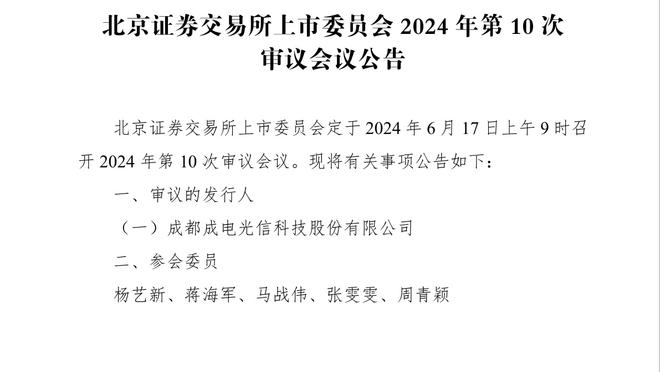 北京证券交易所上市委员会 2024 年第 10 次审议会议公告

北京证券交易所上市委员会定于 2024 年 6 月 17 日上午 9 时召开 2024 年第 10 次审议会议。现将有关事项公告如下：

一、审议的发行人

（一）成都成电光信科技股份有限公司

二、参会委员

杨艺新、蒋海军、马战伟、张雯雯、周青颖